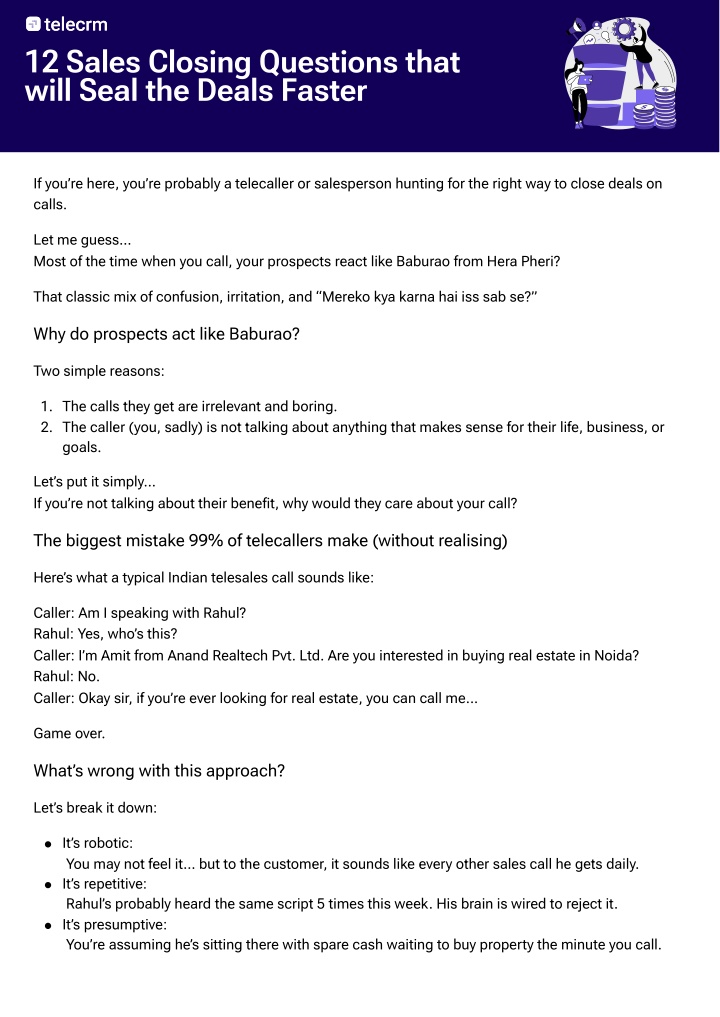 telecrm

12 Sales Closing Questions that will Seal the Deals Faster

If you're here, you're probably a telecaller or salesperson hunting for the right way to close deals on calls.

Let me guess...
Most of the time when you call, your prospects react like Baburao from Hera Pheri?

That classic mix of confusion, irritation, and "Mereko kya karna hai iss sab se?"

Why do prospects act like Baburao?

Two simple reasons:

1. The calls they get are irrelevant and boring.
2. The caller (you, sadly) is not talking about anything that makes sense for their life, business, or goals.

Let's put it simply...
If you're not talking about their benefit, why would they care about your call?

The biggest mistake 99% of telecallers make (without realising)

Here's what a typical Indian telesales call sounds like:

Caller: Am I speaking with Rahul?
Rahul: Yes, who's this?
Caller: I'm Amit from Anand Realtech Pvt. Ltd. Are you interested in buying real estate in Noida?
Rahul: No.
Caller: Okay sir, if you're ever looking for real estate, you can call me...

Game over.

What's wrong with this approach?

Let's break it down:

• It's robotic:
You may not feel it... but to the customer, it sounds like every other sales call he gets daily.
• It's repetitive:
Rahul's probably heard the same script 5 times this week. His brain is wired to reject it.
• It's presumptive:
You're assuming he's sitting there with spare cash waiting to buy property the minute you call.